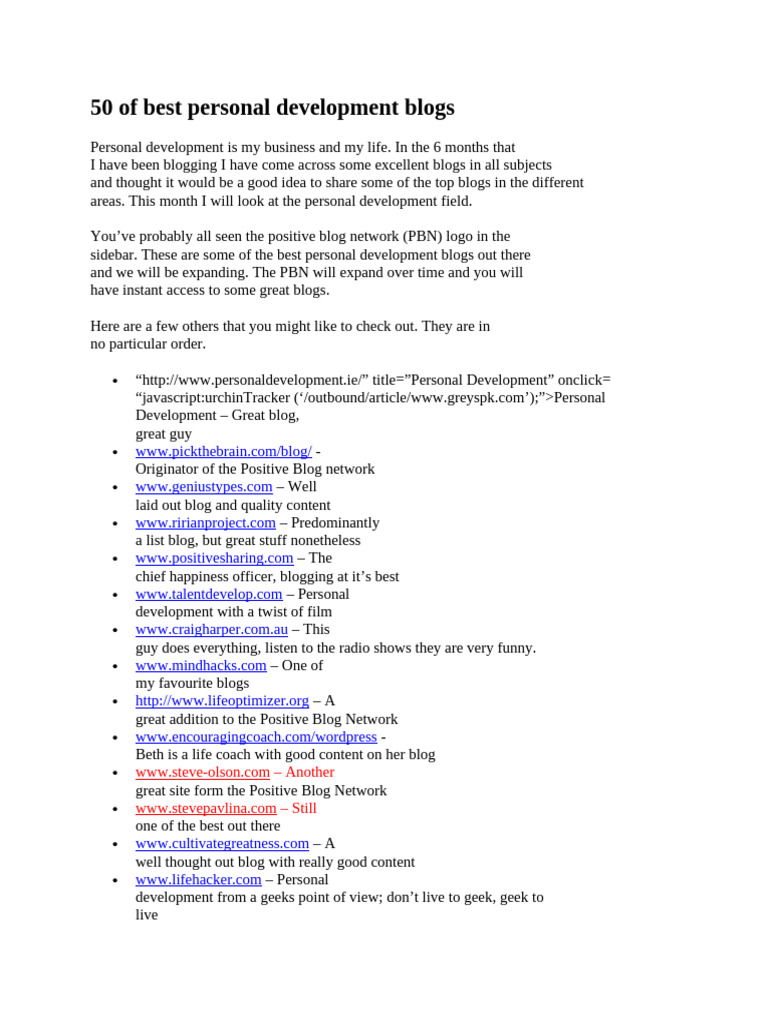 50 of best personal development blogs

Personal development is my business and my life. In the 6 months that I have been blogging I have come across some excellent blogs in all subjects and thought it would be a good idea to share some of the top blogs in the different areas. This month I will look at the personal development field.

You've probably all seen the positive blog network (PBN) logo in the sidebar. These are some of the best personal development blogs out there and we will be expanding. The PBN will expand over time and you will have instant access to some great blogs.

Here are a few others that you might like to check out. They are in no particular order.

• "http://www.personaldevelopment.ie/" title="Personal Development" onclick= "javascript:urchinTracker ('/outbound/article/www.greyspk.com');">Personal Development – Great blog, great guy
• www.pickthebrain.com/blog/ - Originator of the Positive Blog network
• www.geniustypes.com – Well laid out blog and quality content
• www.ririanproject.com – Predominantly a list blog, but great stuff nonetheless
• www.positivesharing.com – The chief happiness officer, blogging at it's best
• www.talentdevelop.com – Personal development with a twist of film
• www.craigharper.com.au – This guy does everything, listen to the radio shows they are very funny.
• www.mindhacks.com – One of my favourite blogs
• http://www.lifeoptimizer.org – A great addition to the Positive Blog Network
• www.encouragingcoach.com/wordpress - Beth is a life coach with good content on her blog
• www.steve-olson.com – Another great site form the Positive Blog Network
• www.stevepavlina.com – Still one of the best out there
• www.cultivategreatness.com – A well thought out blog with really good content
• www.lifehacker.com – Personal development from a geeks point of view; don't live to geek, geek to live